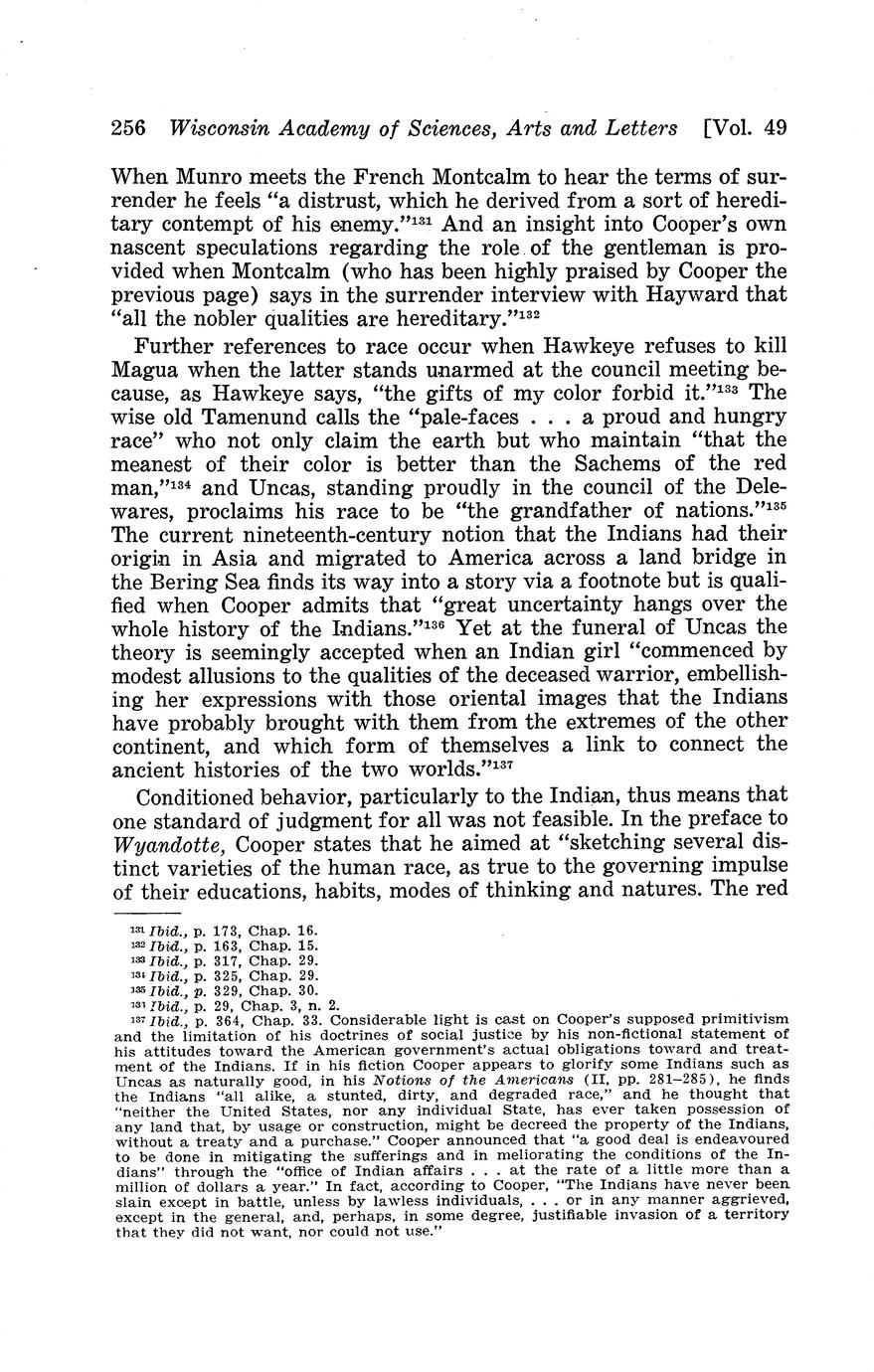 256 Wisconsin Academy of Sciences, Arts and Letters [Vol. 49

When Munro meets the French Montcalm to hear the terms of surrender he feels "a distrust, which he derived from a sort of hereditary contempt of his enemy."$^{131}$ And an insight into Cooper's own nascent speculations regarding the role of the gentleman is provided when Montcalm (who has been highly praised by Cooper the previous page) says in the surrender interview with Hayward that "all the nobler qualities are hereditary."$^{132}$

Further references to race occur when Hawkeye refuses to kill Magua when the latter stands unarmed at the council meeting because, as Hawkeye says, "the gifts of my color forbid it."$^{133}$ The wise old Tamenund calls the "pale-faces . . . a proud and hungry race" who not only claim the earth but who maintain "that the meanest of their color is better than the Sachems of the red man,"$^{134}$ and Uncas, standing proudly in the council of the Delewares, proclaims his race to be "the grandfather of nations."$^{135}$ The current nineteenth-century notion that the Indians had their origin in Asia and migrated to America across a land bridge in the Bering Sea finds its way into a story via a footnote but is qualified when Cooper admits that "great uncertainty hangs over the whole history of the Indians."$^{136}$ Yet at the funeral of Uncas the theory is seemingly accepted when an Indian girl "commenced by modest allusions to the qualities of the deceased warrior, embellishing her expressions with those oriental images that the Indians have probably brought with them from the extremes of the other continent, and which form of themselves a link to connect the ancient histories of the two worlds."$^{137}$

Conditioned behavior, particularly to the Indian, thus means that one standard of judgment for all was not feasible. In the preface to Wyandotte, Cooper states that he aimed at "sketching several distinct varieties of the human race, as true to the governing impulse of their educations, habits, modes of thinking and natures. The red

$^{131}$ Ibid., p. 173, Chap. 16.
$^{132}$ Ibid., p. 163, Chap. 15.
$^{133}$ Ibid., p. 317, Chap. 29.
$^{134}$ Ibid., p. 325, Chap. 29.
$^{135}$ Ibid., p. 329, Chap. 30.
$^{136}$ Ibid., p. 29, Chap. 3, n. 2.
$^{137}$ Ibid., p. 364, Chap. 33. Considerable light is cast on Cooper's supposed primitivism and the limitation of his doctrines of social justice by his non-fictional statement of his attitudes toward the American government's actual obligations toward and treatment of the Indians. If in his fiction Cooper appears to glorify some Indians such as Uncas as naturally good, in his Notions of the Americans (II, pp. 281–285), he finds the Indians "all alike, a stunted, dirty, and degraded race," and he thought that "neither the United States, nor any individual State, has ever taken possession of any land that, by usage or construction, might be decreed the property of the Indians, without a treaty and a purchase." Cooper announced that "a good deal is endeavoured to be done in mitigating the sufferings and in meliorating the conditions of the Indians" through the "office of Indian affairs . . . at the rate of a little more than a million of dollars a year." In fact, according to Cooper, "The Indians have never been slain except in battle, unless by lawless individuals, . . . or in any manner aggrieved, except in the general, and, perhaps, in some degree, justifiable invasion of a territory that they did not want, nor could not use."